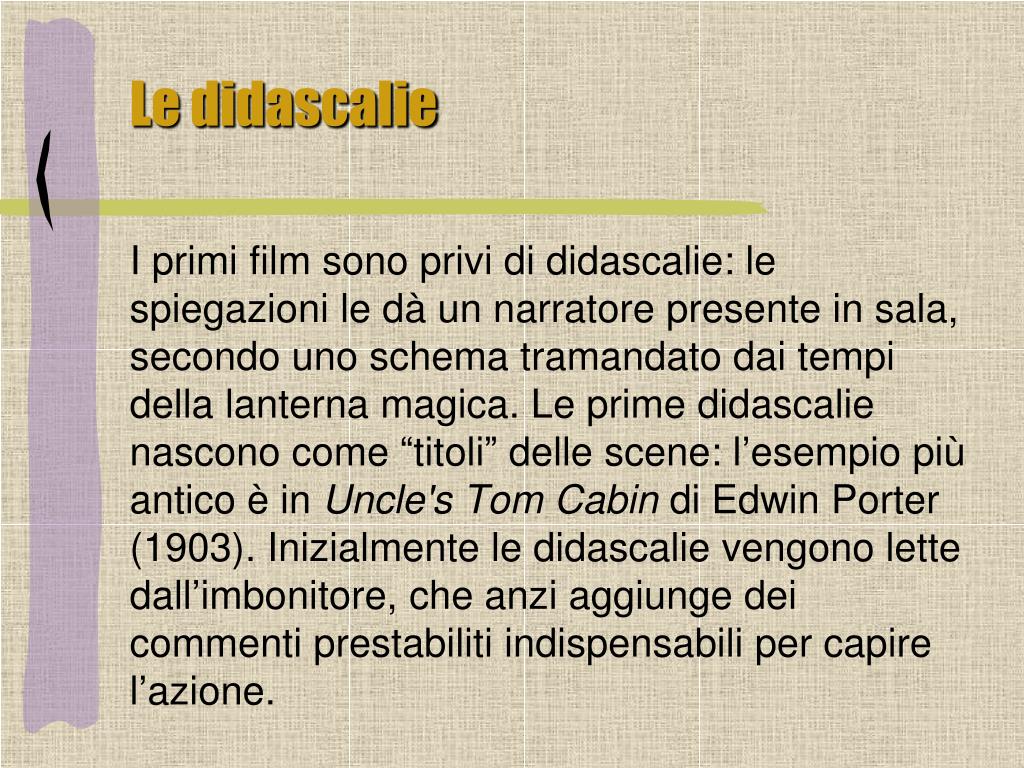 Le didascalie

I primi film sono privi di didascalie: le spiegazioni le dà un narratore presente in sala, secondo uno schema tramandato dai tempi della lanterna magica. Le prime didascalie nascono come "titoli" delle scene: l'esempio più antico è in Uncle's Tom Cabin di Edwin Porter (1903). Inizialmente le didascalie vengono lette dall'imbonitore, che anzi aggiunge dei commenti prestabiliti indispensabili per capire l'azione.